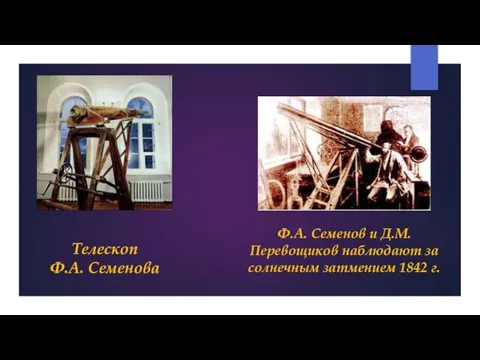 Телескоп
Ф.А. Семенова

Ф.А. Семенов и Д.М. Перевощиков наблюдают за солнечным затмением 1842 г.